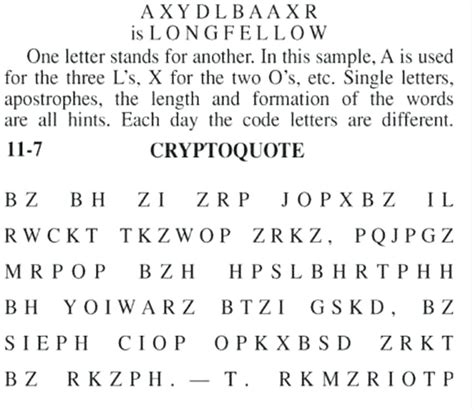 AXYDLBAAXR
is LONGFELLOW

One letter stands for another. In this sample, A is used for the three L's, X for the two O's, etc. Single letters, apostrophes, the length and formation of the words are all hints. Each day the code letters are different.

11-7 CRYPTOQUOTE

BZ BH ZI ZRP JOPXBZ IL RWCKT TKZWOP ZRKZ, PQJPGZ MRPOP BZH HPSLBHRTPHH BH YOIWARZ BTZI GSKD, BZ SIEPH CIOP OPKXBSD ZRKT BZ RKZPH. — T. RKMZRIOTP